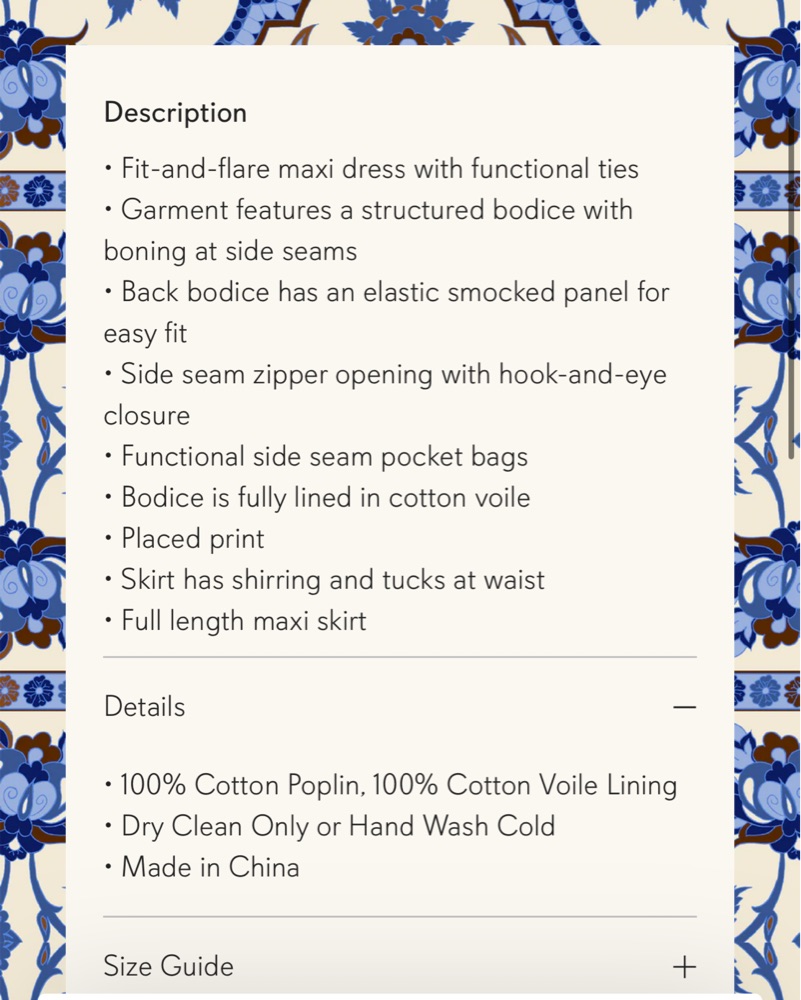 Description

• Fit-and-flare maxi dress with functional ties
• Garment features a structured bodice with boning at side seams
• Back bodice has an elastic smocked panel for easy fit
• Side seam zipper opening with hook-and-eye closure
• Functional side seam pocket bags
• Bodice is fully lined in cotton voile
• Placed print
• Skirt has shirring and tucks at waist
• Full length maxi skirt

Details —

• 100% Cotton Poplin, 100% Cotton Voile Lining
• Dry Clean Only or Hand Wash Cold
• Made in China

Size Guide +